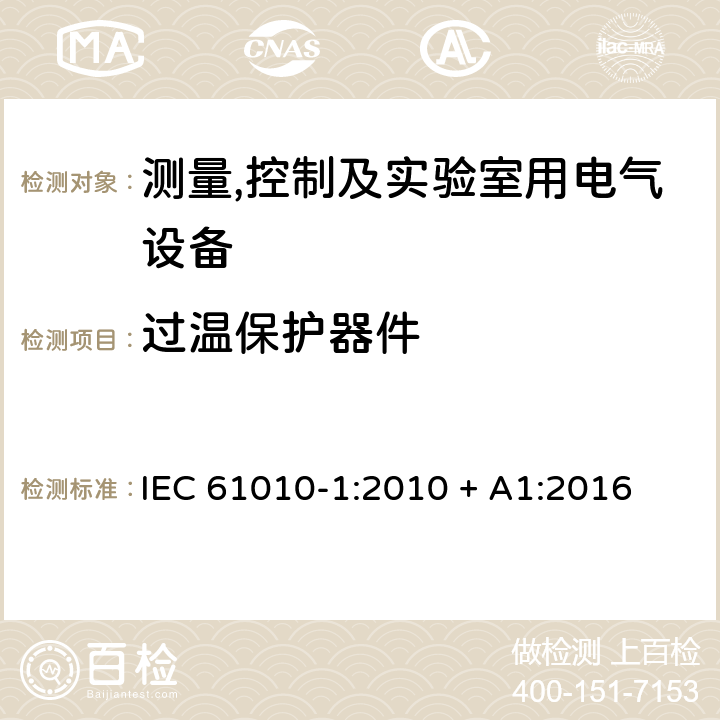 MA CNAS AC ilac-MRA

检测对象： 测量,控制及实验室用电气设备

检测项目： 过温保护器件

检测标准： IEC 61010-1:2010 + A1:2016

百检
Baijiantest.com

做检测 上百检
400-151-7153